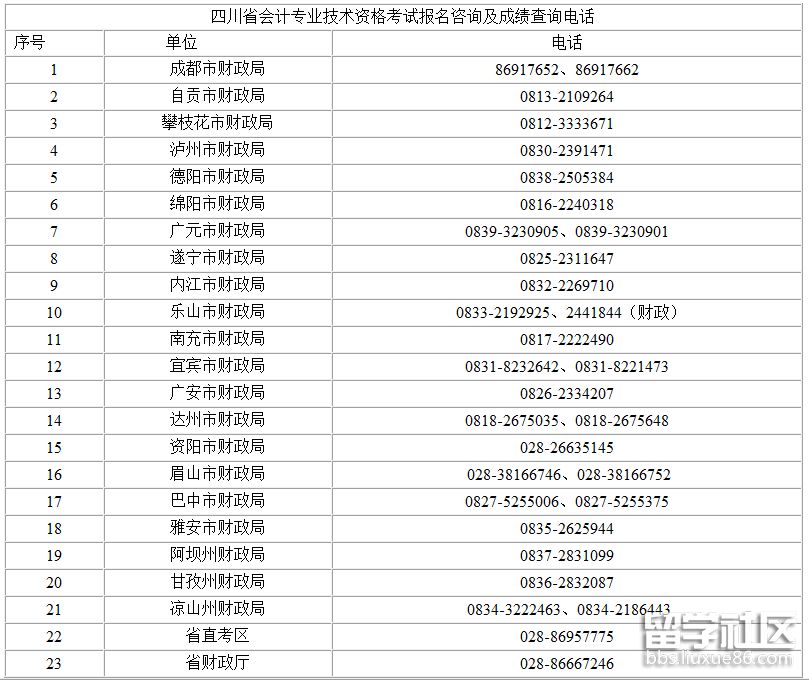 四川省会计专业技术资格考试报名咨询及成绩查询电话

| 序号 | 单位 | 电话 |
|---|---|---|
| 1 | 成都市财政局 | 86917652、86917662 |
| 2 | 自贡市财政局 | 0813-2109264 |
| 3 | 攀枝花市财政局 | 0812-3333671 |
| 4 | 泸州市财政局 | 0830-2391471 |
| 5 | 德阳市财政局 | 0838-2505384 |
| 6 | 绵阳市财政局 | 0816-2240318 |
| 7 | 广元市财政局 | 0839-3230905、0839-3230901 |
| 8 | 遂宁市财政局 | 0825-2311647 |
| 9 | 内江市财政局 | 0832-2269710 |
| 10 | 乐山市财政局 | 0833-2192925、2441844（财政） |
| 11 | 南充市财政局 | 0817-2222490 |
| 12 | 宜宾市财政局 | 0831-8232642、0831-8221473 |
| 13 | 广安市财政局 | 0826-2334207 |
| 14 | 达州市财政局 | 0818-2675035、0818-2675648 |
| 15 | 资阳市财政局 | 028-26635145 |
| 16 | 眉山市财政局 | 028-38166746、028-38166752 |
| 17 | 巴中市财政局 | 0827-5255006、0827-5255375 |
| 18 | 雅安市财政局 | 0835-2625944 |
| 19 | 阿坝州财政局 | 0837-2831099 |
| 20 | 甘孜州财政局 | 0836-2832087 |
| 21 | 凉山州财政局 | 0834-3222463、0834-2186443 |
| 22 | 省直考区 | 028-86957775 |
| 23 | 省财政厅 | 028-86667246 |

留学社区
bbs.liuxue86.com